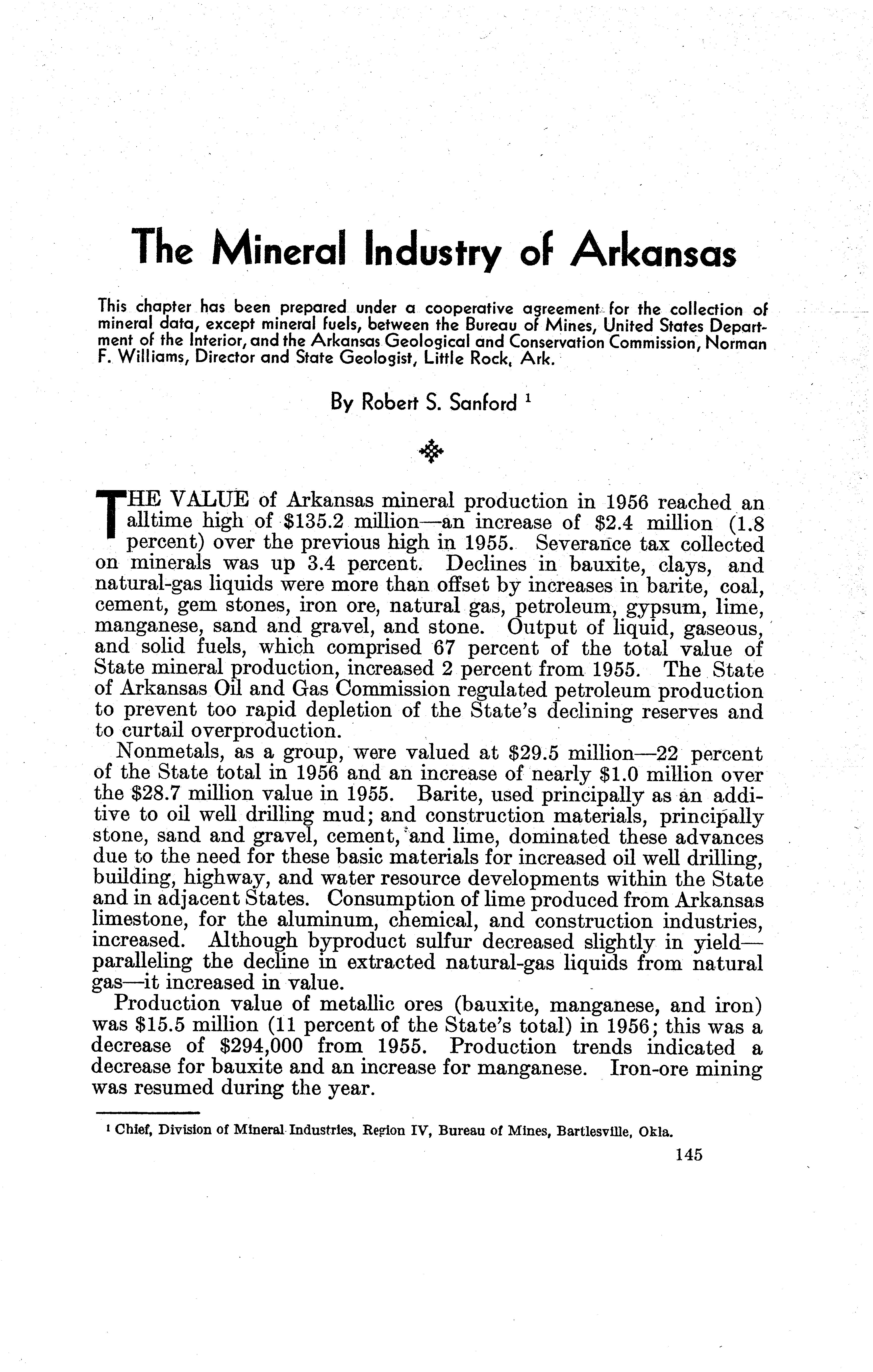 The Mineral Industry of Arkansas

This chapter has been prepared under a cooperative agreement for the collection of mineral data, except mineral fuels, between the Bureau of Mines, United States Department of the Interior, and the Arkansas Geological and Conservation Commission, Norman F. Williams, Director and State Geologist, Little Rock, Ark.

By Robert S. Sanford $^1$

THE VALUE of Arkansas mineral production in 1956 reached an alltime high of \$135.2 million—an increase of \$2.4 million (1.8 percent) over the previous high in 1955. Severance tax collected on minerals was up 3.4 percent. Declines in bauxite, clays, and natural-gas liquids were more than offset by increases in barite, coal, cement, gem stones, iron ore, natural gas, petroleum, gypsum, lime, manganese, sand and gravel, and stone. Output of liquid, gaseous, and solid fuels, which comprised 67 percent of the total value of State mineral production, increased 2 percent from 1955. The State of Arkansas Oil and Gas Commission regulated petroleum production to prevent too rapid depletion of the State's declining reserves and to curtail overproduction.

Nonmetals, as a group, were valued at \$29.5 million—22 percent of the State total in 1956 and an increase of nearly \$1.0 million over the \$28.7 million value in 1955. Barite, used principally as an additive to oil well drilling mud; and construction materials, principally stone, sand and gravel, cement, and lime, dominated these advances due to the need for these basic materials for increased oil well drilling, building, highway, and water resource developments within the State and in adjacent States. Consumption of lime produced from Arkansas limestone, for the aluminum, chemical, and construction industries, increased. Although byproduct sulfur decreased slightly in yield—paralleling the decline in extracted natural-gas liquids from natural gas—it increased in value.

Production value of metallic ores (bauxite, manganese, and iron) was \$15.5 million (11 percent of the State's total) in 1956; this was a decrease of \$294,000 from 1955. Production trends indicated a decrease for bauxite and an increase for manganese. Iron-ore mining was resumed during the year.

$^1$ Chief, Division of Mineral Industries, Region IV, Bureau of Mines, Bartlesville, Okla.

145